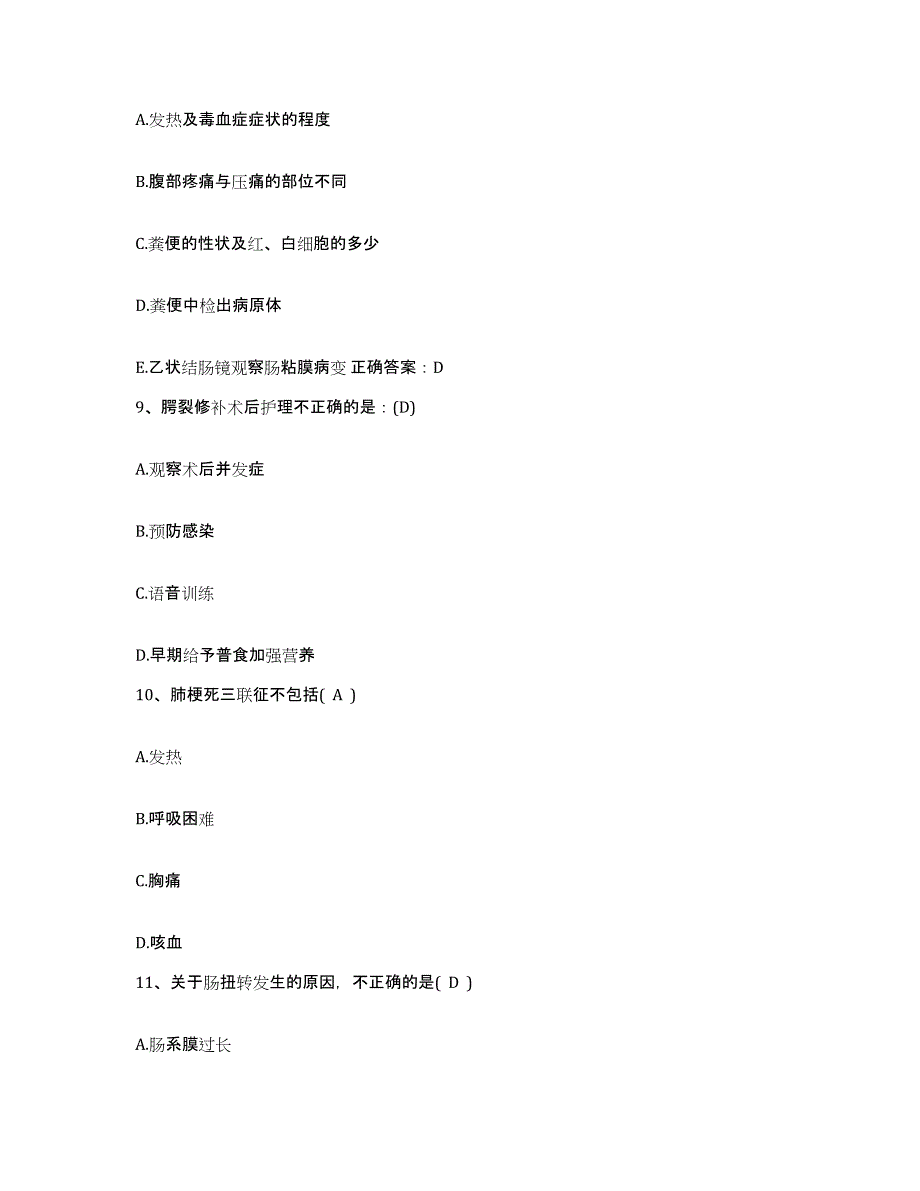 A.发热及毒血症症状的程度

B.腹部疼痛与压痛的部位不同

C.粪便的性状及红、白细胞的多少

D.粪便中检出病原体

E.乙状结肠镜观察肠粘膜病变 正确答案：D

9、腭裂修补术后护理不正确的是：(D)

A.观察术后并发症

B.预防感染

C.语音训练

D.早期给予普食加强营养

10、肺梗死三联征不包括( A )

A.发热

B.呼吸困难

C.胸痛

D.咳血

11、关于肠扭转发生的原因，不正确的是( D )

A.肠系膜过长